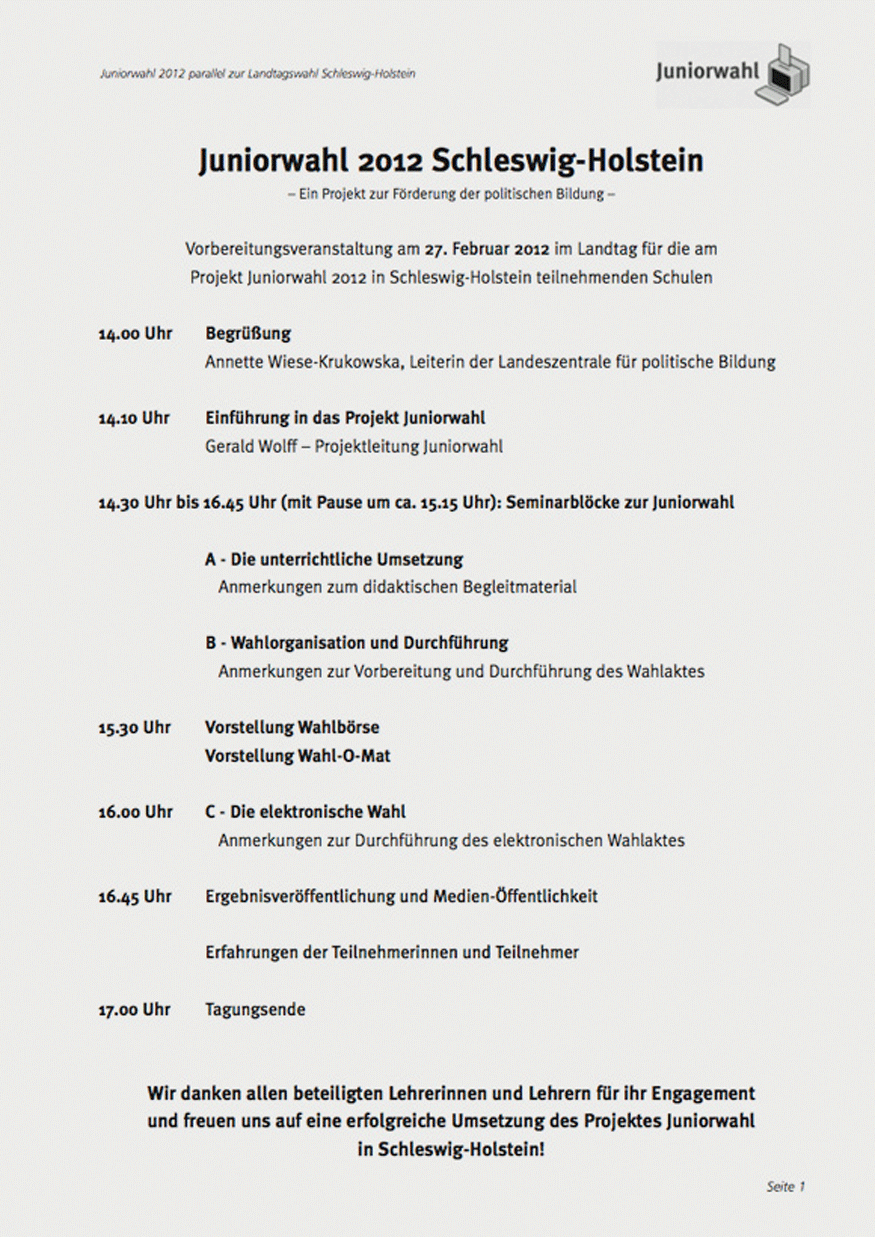 Juniorwahl 2012 parallel zur Landtagswahl Schleswig-Holstein

Juniorwahl

Juniorwahl 2012 Schleswig-Holstein

– Ein Projekt zur Förderung der politischen Bildung –

Vorbereitungsveranstaltung am 27. Februar 2012 im Landtag für die am Projekt Juniorwahl 2012 in Schleswig-Holstein teilnehmenden Schulen

14.00 Uhr Begrüßung
Annette Wiese-Krukowska, Leiterin der Landeszentrale für politische Bildung

14.10 Uhr Einführung in das Projekt Juniorwahl
Gerald Wolff – Projektleitung Juniorwahl

14.30 Uhr bis 16.45 Uhr (mit Pause um ca. 15.15 Uhr): Seminarblöcke zur Juniorwahl

A - Die unterrichtliche Umsetzung
Anmerkungen zum didaktischen Begleitmaterial

B - Wahlorganisation und Durchführung
Anmerkungen zur Vorbereitung und Durchführung des Wahlaktes

15.30 Uhr Vorstellung Wahlbörse
Vorstellung Wahl-O-Mat

16.00 Uhr C - Die elektronische Wahl
Anmerkungen zur Durchführung des elektronischen Wahlaktes

16.45 Uhr Ergebnisveröffentlichung und Medien-Öffentlichkeit

Erfahrungen der Teilnehmerinnen und Teilnehmer

17.00 Uhr Tagungsende

Wir danken allen beteiligten Lehrerinnen und Lehrern für ihr Engagement und freuen uns auf eine erfolgreiche Umsetzung des Projektes Juniorwahl in Schleswig-Holstein!

Seite 1